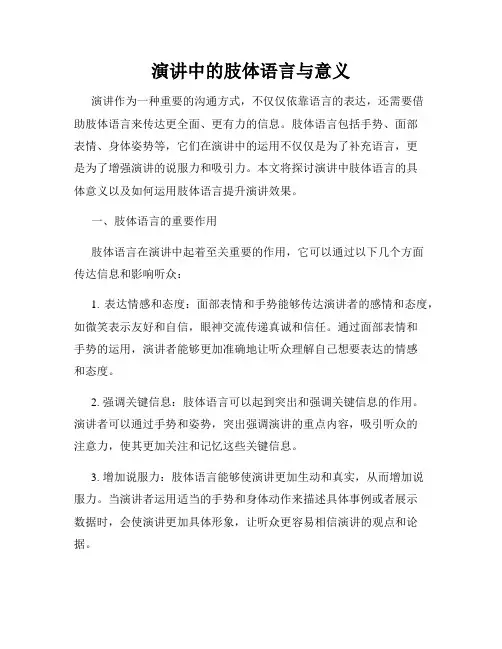 演讲中的肢体语言与意义

演讲作为一种重要的沟通方式，不仅仅依靠语言的表达，还需要借助肢体语言来传达更全面、更有力的信息。肢体语言包括手势、面部表情、身体姿势等，它们在演讲中的运用不仅仅是为了补充语言，更是为了增强演讲的说服力和吸引力。本文将探讨演讲中肢体语言的具体意义以及如何运用肢体语言提升演讲效果。

一、肢体语言的重要作用

肢体语言在演讲中起着至关重要的作用，它可以通过以下几个方面传达信息和影响听众：

1. 表达情感和态度：面部表情和手势能够传达演讲者的感情和态度，如微笑表示友好和自信，眼神交流传递真诚和信任。通过面部表情和手势的运用，演讲者能够更加准确地让听众理解自己想要表达的情感和态度。

2. 强调关键信息：肢体语言可以起到突出和强调关键信息的作用。演讲者可以通过手势和姿势，突出强调演讲的重点内容，吸引听众的注意力，使其更加关注和记忆这些关键信息。

3. 增加说服力：肢体语言能够使演讲更加生动和真实，从而增加说服力。当演讲者运用适当的手势和身体动作来描述具体事例或者展示数据时，会使演讲更加具体形象，让听众更容易相信演讲的观点和论据。